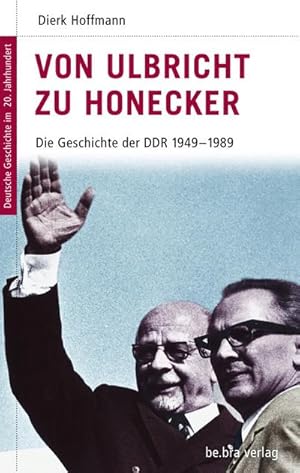 Deutsche Geschichte im 20. Jahrhundert

Dierk Hoffmann

VON ULBRICHT ZU HONECKER

Die Geschichte der DDR 1949–1989

be.bra verlag